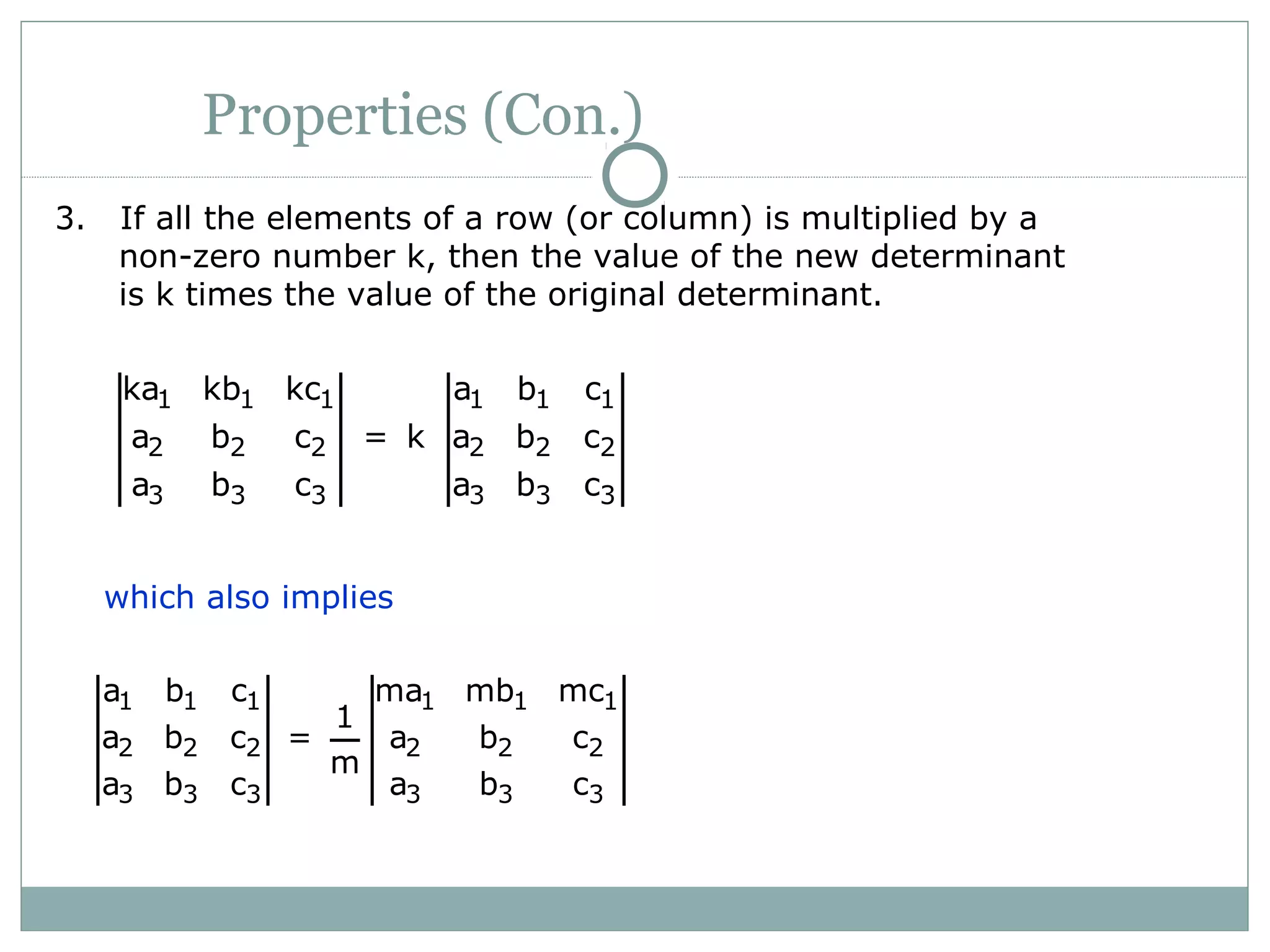 Properties (Con.)

3. If all the elements of a row (or column) is multiplied by a non-zero number k, then the value of the new determinant is k times the value of the original determinant.

$\begin{vmatrix} ka_1 & kb_1 & kc_1 \\ a_2 & b_2 & c_2 \\ a_3 & b_3 & c_3 \end{vmatrix} = k \begin{vmatrix} a_1 & b_1 & c_1 \\ a_2 & b_2 & c_2 \\ a_3 & b_3 & c_3 \end{vmatrix}$

which also implies

$\begin{vmatrix} a_1 & b_1 & c_1 \\ a_2 & b_2 & c_2 \\ a_3 & b_3 & c_3 \end{vmatrix} = \frac{1}{m} \begin{vmatrix} ma_1 & mb_1 & mc_1 \\ a_2 & b_2 & c_2 \\ a_3 & b_3 & c_3 \end{vmatrix}$